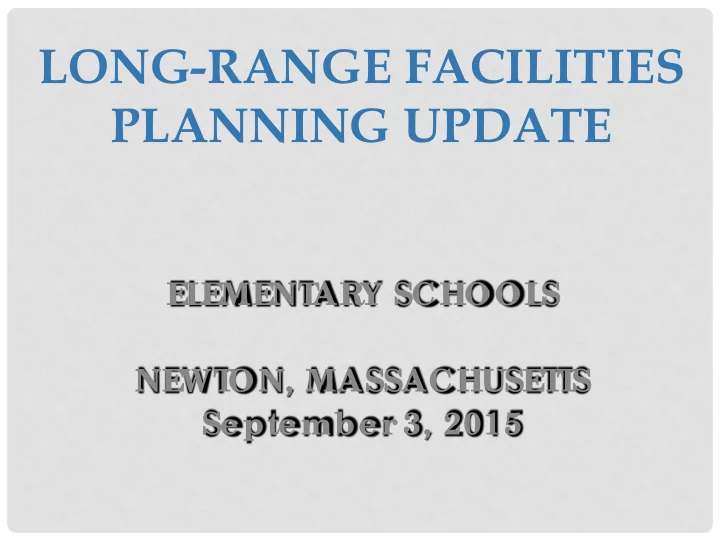 LONG-RANGE FACILITIES PLANNING UPDATE

ELEMENTARY SCHOOLS

NEWTON, MASSACHUSETTS
September 3, 2015